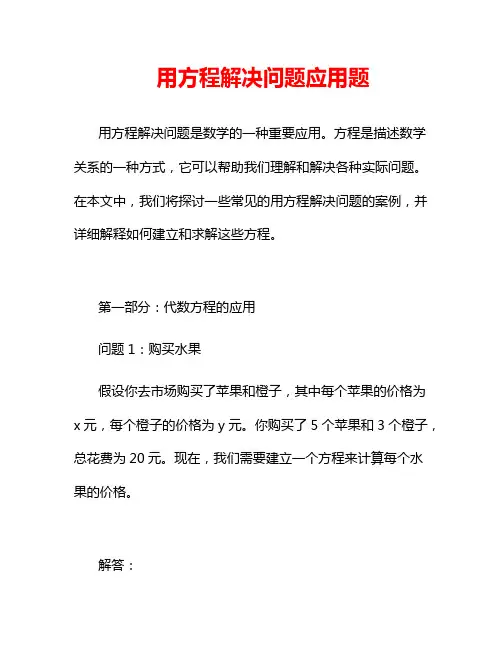 用方程解决问题应用题

用方程解决问题是数学的一种重要应用。方程是描述数学关系的一种方式，它可以帮助我们理解和解决各种实际问题。在本文中，我们将探讨一些常见的用方程解决问题的案例，并详细解释如何建立和求解这些方程。

第一部分：代数方程的应用

问题 1：购买水果

假设你去市场购买了苹果和橙子，其中每个苹果的价格为 x 元，每个橙子的价格为 y 元。你购买了 5 个苹果和 3 个橙子，总花费为 20 元。现在，我们需要建立一个方程来计算每个水果的价格。

解答：